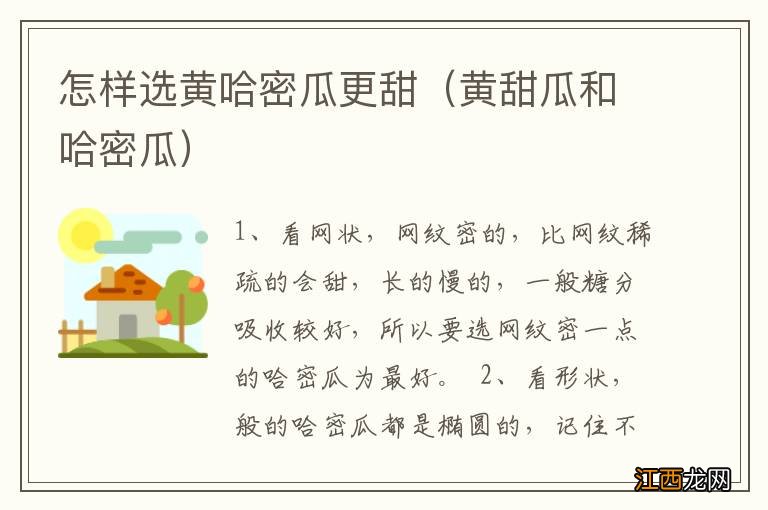 怎样选黄哈密瓜更甜（黄甜瓜和哈密瓜）

1、看网状，网纹密的，比网纹稀疏的会甜，长的慢的，一般糖分吸收较好，所以要选网纹密一点的哈密瓜为最好。 2、看形状，般的哈密瓜都是椭圆的，记住不

江西龙网